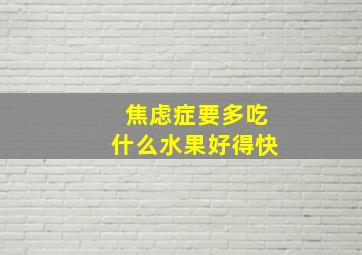 焦虑症要多吃
什么水果好得快